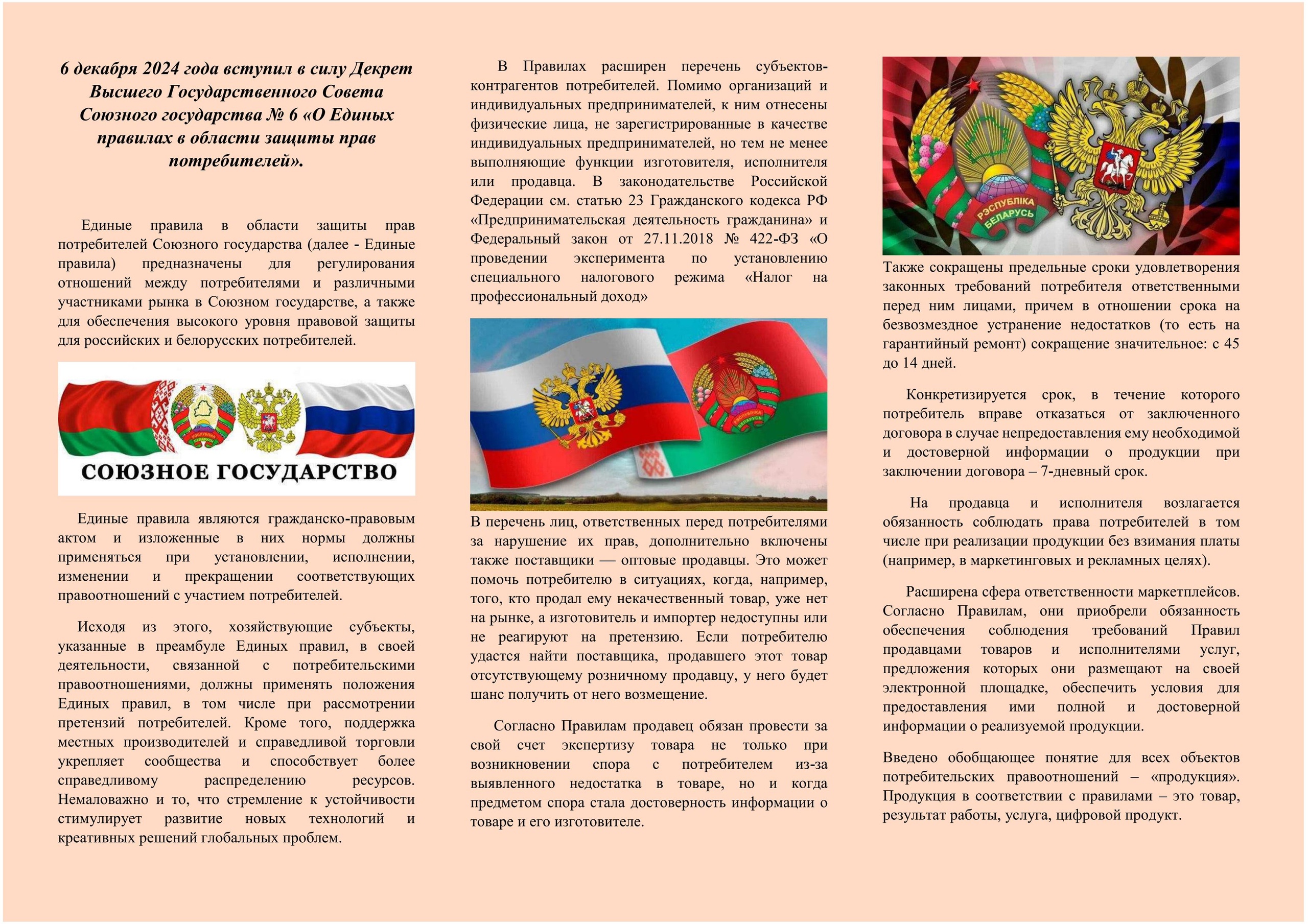 6 декабря 2024 года вступил в силу Декрет Высшего Государственного Совета Союзного государства № 6 «О Единых правилах в области защиты прав потребителей».

Единые правила в области защиты прав потребителей Союзного государства (далее - Единые правила) предназначены для регулирования отношений между потребителями и различными участниками рынка в Союзном государстве, а также для обеспечения высокого уровня правовой защиты для российских и белорусских потребителей.

РЭСПУБЛІКА БЕЛАРУСЬ

СОЮЗНОЕ ГОСУДАРСТВО

Единые правила являются гражданско-правовым актом и изложенные в них нормы должны применяться при установлении, исполнении, изменении и прекращении соответствующих правоотношений с участием потребителей.

Исходя из этого, хозяйствующие субъекты, указанные в преамбуле Единых правил, в своей деятельности, связанной с потребительскими правоотношениями, должны применять положения Единых правил, в том числе при рассмотрении претензий потребителей. Кроме того, поддержка местных производителей и справедливой торговли укрепляет сообщества и способствует более справедливому распределению ресурсов. Немаловажно и то, что стремление к устойчивости стимулирует развитие новых технологий и креативных решений глобальных проблем.

В Правилах расширен перечень субъектов-контрагентов потребителей. Помимо организаций и индивидуальных предпринимателей, к ним отнесены физические лица, не зарегистрированные в качестве индивидуальных предпринимателей, но тем не менее выполняющие функции изготовителя, исполнителя или продавца. В законодательстве Российской Федерации см. статью 23 Гражданского кодекса РФ «Предпринимательская деятельность гражданина» и Федеральный закон от 27.11.2018 № 422-ФЗ «О проведении эксперимента по установлению специального налогового режима «Налог на профессиональный доход»

РЭСПУБЛІКА БЕЛАРУСЬ

В перечень лиц, ответственных перед потребителями за нарушение их прав, дополнительно включены также поставщики — оптовые продавцы. Это может помочь потребителю в ситуациях, когда, например, того, кто продал ему некачественный товар, уже нет на рынке, а изготовитель и импортер недоступны или не реагируют на претензию. Если потребителю удастся найти поставщика, продавшего этот товар отсутствующему розничному продавцу, у него будет шанс получить от него возмещение.

Согласно Правилам продавец обязан провести за свой счет экспертизу товара не только при возникновении спора с потребителем из-за выявленного недостатка в товаре, но и когда предметом спора стала достоверность информации о товаре и его изготовителе.

РЭСПУБЛІКА БЕЛАРУСЬ

Также сокращены предельные сроки удовлетворения законных требований потребителя ответственными перед ним лицами, причем в отношении срока на безвозмездное устранение недостатков (то есть на гарантийный ремонт) сокращение значительное: с 45 до 14 дней.

Конкретизируется срок, в течение которого потребитель вправе отказаться от заключенного договора в случае непредоставления ему необходимой и достоверной информации о продукции при заключении договора – 7-дневный срок.

На продавца и исполнителя возлагается обязанность соблюдать права потребителей в том числе при реализации продукции без взимания платы (например, в маркетинговых и рекламных целях).

Расширена сфера ответственности маркетплейсов. Согласно Правилам, они приобрели обязанность обеспечения соблюдения требований Правил продавцами товаров и исполнителями услуг, предложения которых они размещают на своей электронной площадке, обеспечить условия для предоставления ими полной и достоверной информации о реализуемой продукции.

Введено обобщающее понятие для всех объектов потребительских правоотношений – «продукция». Продукция в соответствии с правилами – это товар, результат работы, услуга, цифровой продукт.